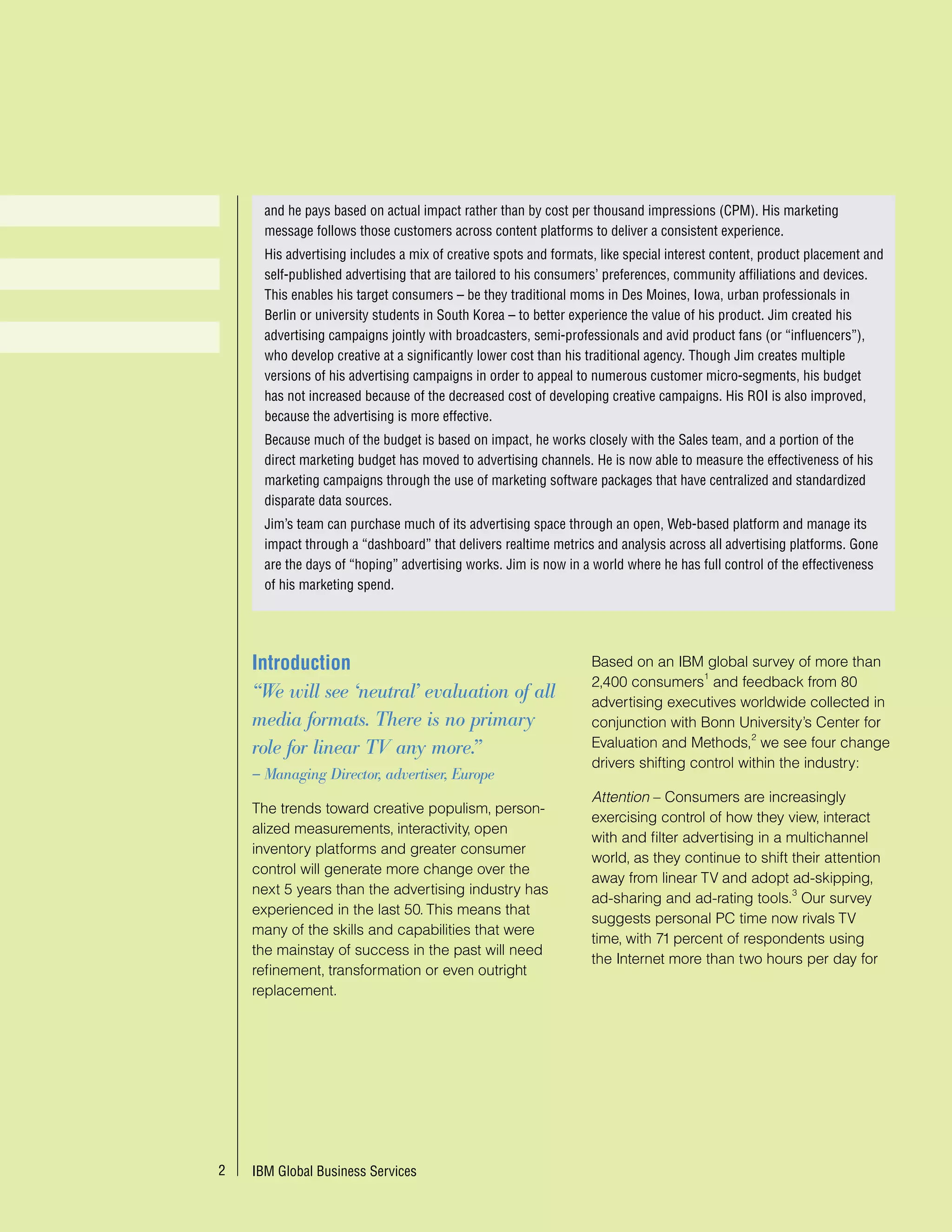 and he pays based on actual impact rather than by cost per thousand impressions (CPM). His marketing message follows those customers across content platforms to deliver a consistent experience.

His advertising includes a mix of creative spots and formats, like special interest content, product placement and self-published advertising that are tailored to his consumers' preferences, community affiliations and devices. This enables his target consumers – be they traditional moms in Des Moines, Iowa, urban professionals in Berlin or university students in South Korea – to better experience the value of his product. Jim created his advertising campaigns jointly with broadcasters, semi-professionals and avid product fans (or "influencers"), who develop creative at a significantly lower cost than his traditional agency. Though Jim creates multiple versions of his advertising campaigns in order to appeal to numerous customer micro-segments, his budget has not increased because of the decreased cost of developing creative campaigns. His ROI is also improved, because the advertising is more effective.

Because much of the budget is based on impact, he works closely with the Sales team, and a portion of the direct marketing budget has moved to advertising channels. He is now able to measure the effectiveness of his marketing campaigns through the use of marketing software packages that have centralized and standardized disparate data sources.

Jim's team can purchase much of its advertising space through an open, Web-based platform and manage its impact through a "dashboard" that delivers realtime metrics and analysis across all advertising platforms. Gone are the days of "hoping" advertising works. Jim is now in a world where he has full control of the effectiveness of his marketing spend.

Introduction

"We will see 'neutral' evaluation of all media formats. There is no primary role for linear TV any more."
– Managing Director, advertiser, Europe

The trends toward creative populism, personalized measurements, interactivity, open inventory platforms and greater consumer control will generate more change over the next 5 years than the advertising industry has experienced in the last 50. This means that many of the skills and capabilities that were the mainstay of success in the past will need refinement, transformation or even outright replacement.

Based on an IBM global survey of more than 2,400 consumers$^1$ and feedback from 80 advertising executives worldwide collected in conjunction with Bonn University's Center for Evaluation and Methods,$^2$ we see four change drivers shifting control within the industry:

Attention – Consumers are increasingly exercising control of how they view, interact with and filter advertising in a multichannel world, as they continue to shift their attention away from linear TV and adopt ad-skipping, ad-sharing and ad-rating tools.$^3$ Our survey suggests personal PC time now rivals TV time, with 71 percent of respondents using the Internet more than two hours per day for

2 IBM Global Business Services